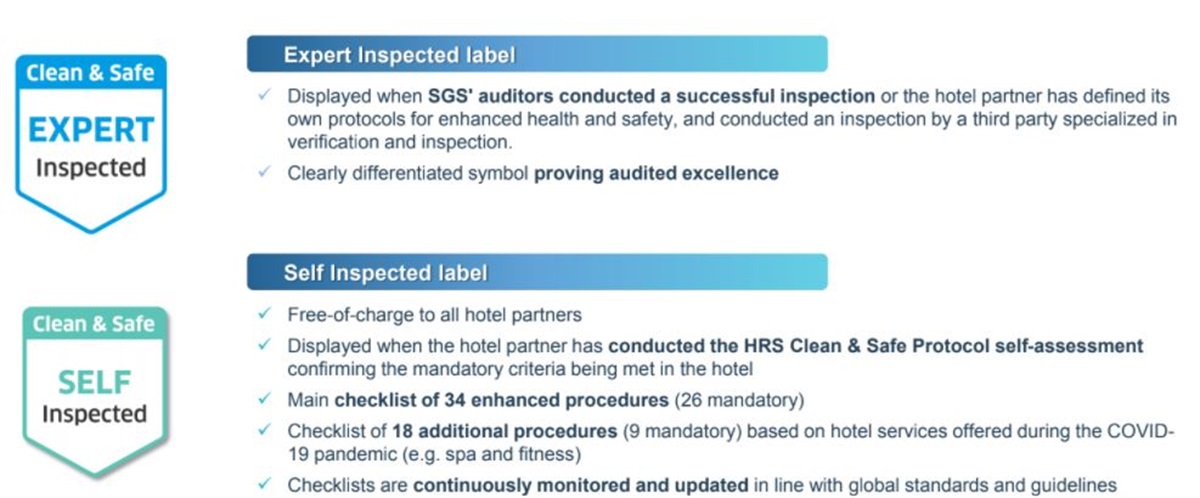 Clean & Safe
EXPERT
Inspected

Expert Inspected label

✓ Displayed when SGS' auditors conducted a successful inspection or the hotel partner has defined its own protocols for enhanced health and safety, and conducted an inspection by a third party specialized in verification and inspection.

✓ Clearly differentiated symbol proving audited excellence

Clean & Safe
SELF
Inspected

Self Inspected label

✓ Free-of-charge to all hotel partners

✓ Displayed when the hotel partner has conducted the HRS Clean & Safe Protocol self-assessment confirming the mandatory criteria being met in the hotel

✓ Main checklist of 34 enhanced procedures (26 mandatory)

✓ Checklist of 18 additional procedures (9 mandatory) based on hotel services offered during the COVID-19 pandemic (e.g. spa and fitness)

✓ Checklists are continuously monitored and updated in line with global standards and guidelines